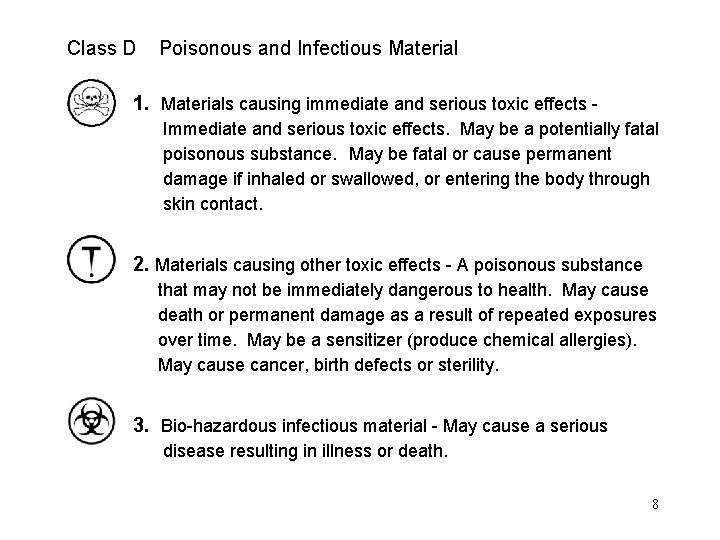 Class D Poisonous and Infectious Material

1. Materials causing immediate and serious toxic effects - Immediate and serious toxic effects. May be a potentially fatal poisonous substance. May be fatal or cause permanent damage if inhaled or swallowed, or entering the body through skin contact.

2. Materials causing other toxic effects - A poisonous substance that may not be immediately dangerous to health. May cause death or permanent damage as a result of repeated exposures over time. May be a sensitizer (produce chemical allergies). May cause cancer, birth defects or sterility.

3. Bio-hazardous infectious material - May cause a serious disease resulting in illness or death.

8